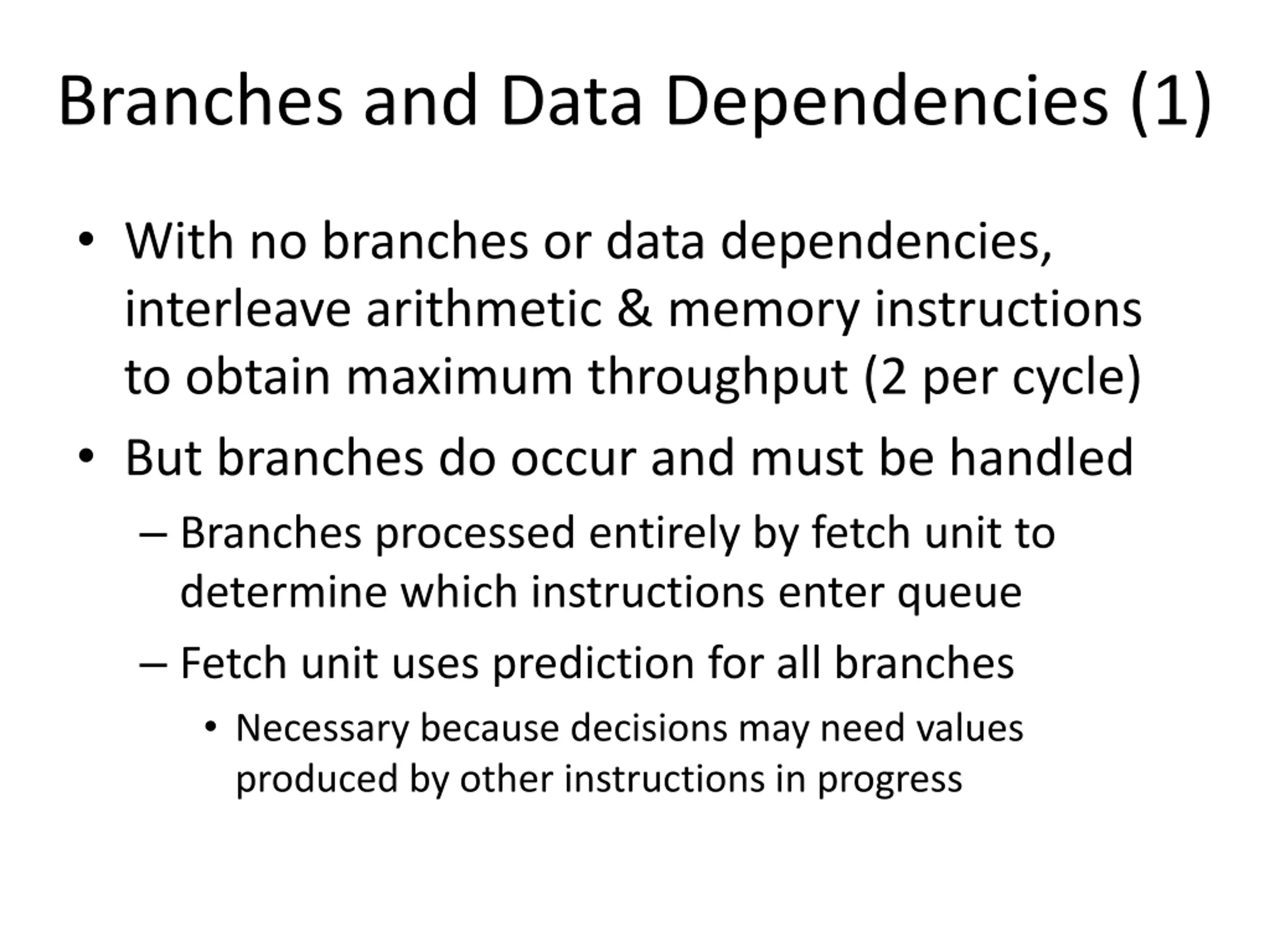 Branches and Data Dependencies (1)

• With no branches or data dependencies, interleave arithmetic & memory instructions to obtain maximum throughput (2 per cycle)
• But branches do occur and must be handled
– Branches processed entirely by fetch unit to determine which instructions enter queue
– Fetch unit uses prediction for all branches
• Necessary because decisions may need values produced by other instructions in progress